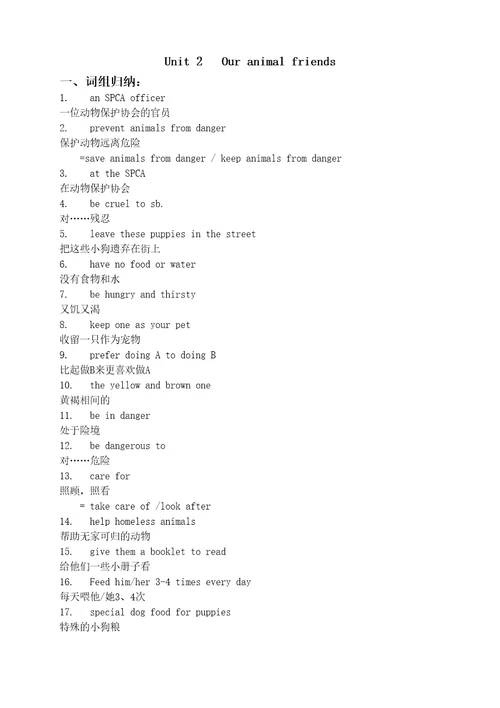 Unit 2 Our animal friends

一、词组归纳：

1. an SPCA officer
一位动物保护协会的官员

2. prevent animals from danger
保护动物远离危险
=save animals from danger / keep animals from danger

3. at the SPCA
在动物保护协会

4. be cruel to sb.
对……残忍

5. leave these puppies in the street
把这些小狗遗弃在街上

6. have no food or water
没有食物和水

7. be hungry and thirsty
又饥又渴

8. keep one as your pet
收留一只作为宠物

9. prefer doing A to doing B
比起做B来更喜欢做A

10. the yellow and brown one
黄褐相间的

11. be in danger
处于险境

12. be dangerous to
对……危险

13. care for
照顾，照看
= take care of /look after

14. help homeless animals
帮助无家可归的动物

15. give them a booklet to read
给他们一些小册子看

16. Feed him/her 3-4 times every day
每天喂他/她3、4次

17. special dog food for puppies
特殊的小狗粮